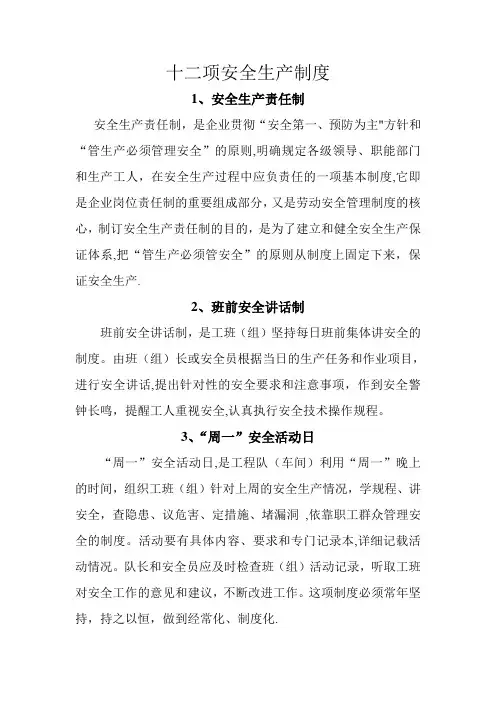 十二项安全生产制度

1、安全生产责任制

安全生产责任制，是企业贯彻“安全第一、预防为主"方针和“管生产必须管理安全”的原则,明确规定各级领导、职能部门和生产工人，在安全生产过程中应负责任的一项基本制度,它即是企业岗位责任制的重要组成部分，又是劳动安全管理制度的核心，制订安全生产责任制的目的，是为了建立和健全安全生产保证体系,把“管生产必须管安全”的原则从制度上固定下来，保证安全生产.

2、班前安全讲话制

班前安全讲话制，是工班（组）坚持每日班前集体讲安全的制度。由班（组）长或安全员根据当日的生产任务和作业项目，进行安全讲话,提出针对性的安全要求和注意事项，作到安全警钟长鸣，提醒工人重视安全,认真执行安全技术操作规程。

3、“周一”安全活动日

“周一”安全活动日,是工程队（车间）利用“周一”晚上的时间，组织工班（组）针对上周的安全生产情况，学规程、讲安全，查隐患、议危害、定措施、堵漏洞 ,依靠职工群众管理安全的制度。活动要有具体内容、要求和专门记录本,详细记载活动情况。队长和安全员应及时检查班（组）活动记录，听取工班对安全工作的意见和建议，不断改进工作。这项制度必须常年坚持，持之以恒，做到经常化、制度化.